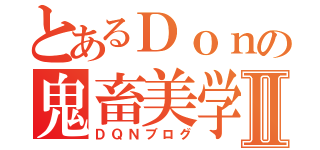 とあるＤｏｎの
鬼畜美学Ⅱ
ＤＱＮブログ